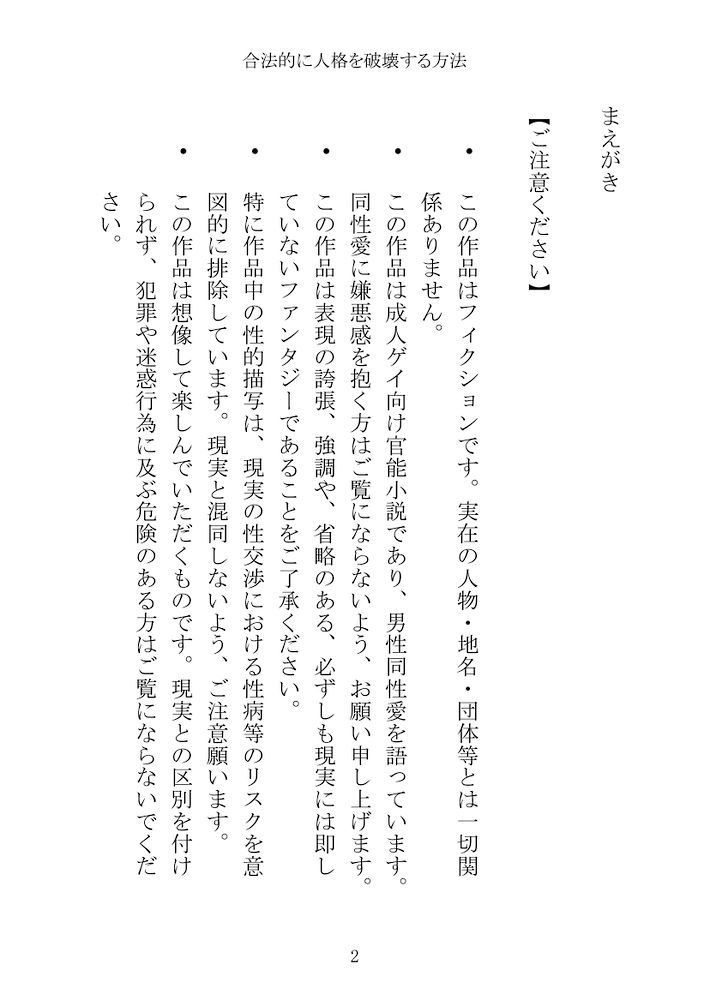 合法的に人格を破壊する方法

まえがき

【ご注意ください】

・この作品はフィクションです。実在の人物・地名・団体等とは一切関係ありません。

・この作品は成人ゲイ向け官能小説であり、男性同性愛を語っています。同性愛に嫌悪感を抱く方はご覧にならないよう、お願い申し上げます。

・この作品は表現の誇張、強調や、省略のある、必ずしも現実には即していないファンタジーであることをご了承ください。

・特に作品中の性的描写は、現実の性交渉における性病等のリスクを意図的に排除しています。現実と混同しないよう、ご注意願います。

・この作品は想像して楽しんでいただくものです。現実との区別を付けられず、犯罪や迷惑行為に及ぶ危険のある方はご覧にならないでください。

2